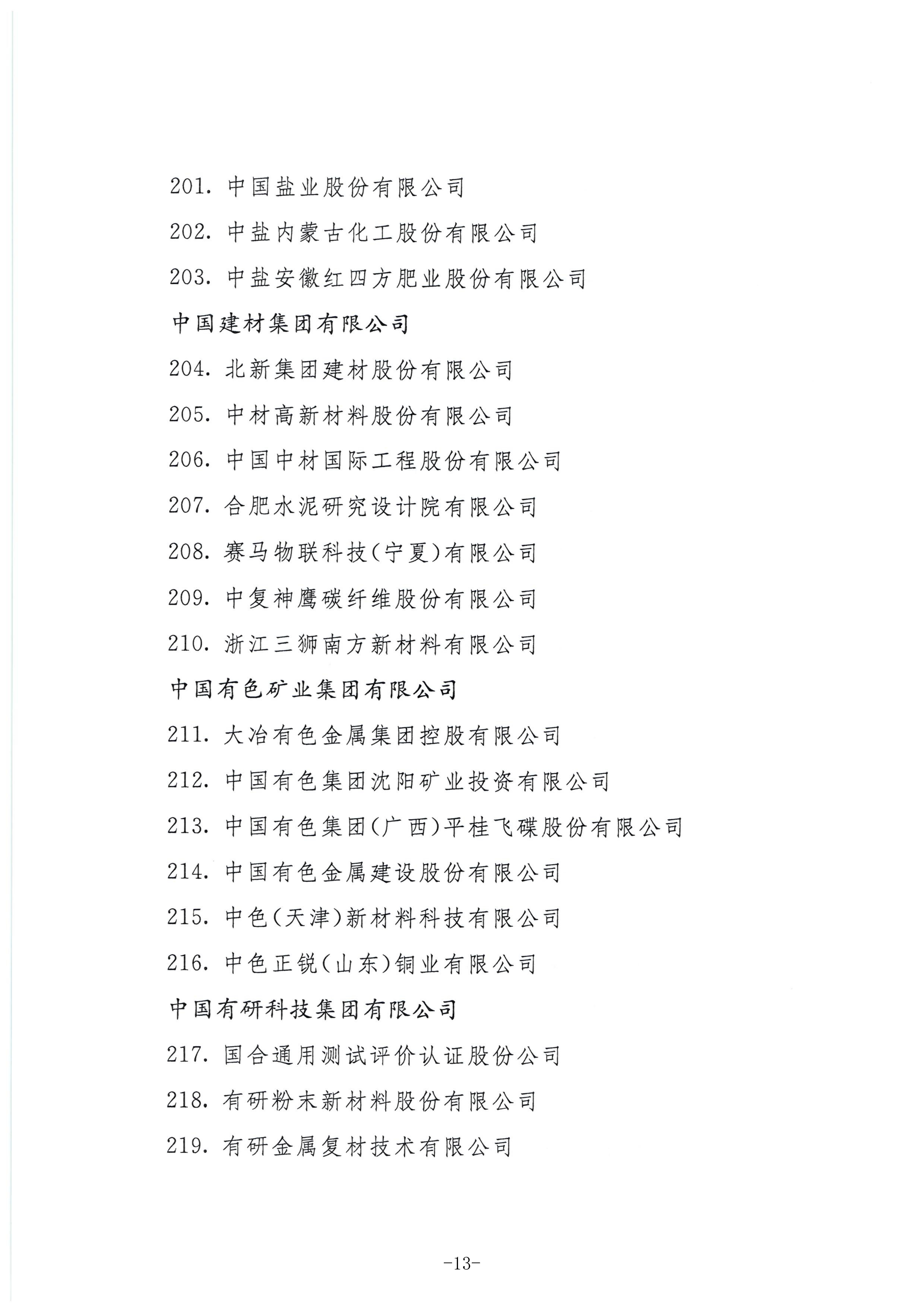 201.中国盐业股份有限公司

202.中盐内蒙古化工股份有限公司

203.中盐安徽红四方肥业股份有限公司

中国建材集团有限公司

204.北新集团建材股份有限公司

205.中材高新材料股份有限公司

206.中国中材国际工程股份有限公司

207.合肥水泥研究设计院有限公司

208.赛马物联科技(宁夏)有限公司

209.中复神鹰碳纤维股份有限公司

210.浙江三狮南方新材料有限公司

中国有色矿业集团有限公司

211.大冶有色金属集团控股有限公司

212.中国有色集团沈阳矿业投资有限公司

213.中国有色集团(广西)平桂飞碟股份有限公司

214.中国有色金属建设股份有限公司

215.中色(天津)新材料科技有限公司

216.中色正锐(山东)铜业有限公司

中国有研科技集团有限公司

217.国合通用测试评价认证股份公司

218.有研粉末新材料股份有限公司

219.有研金属复材技术有限公司

-13-